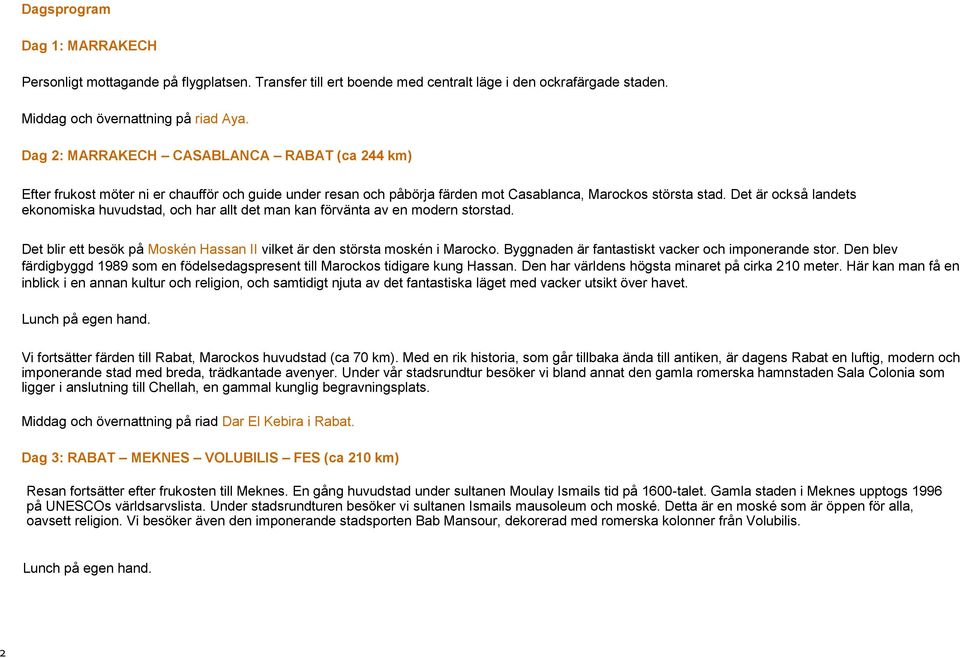 Dagsprogram

Dag 1: MARRAKECH

Personligt mottagande på flygplatsen. Transfer till ert boende med centralt läge i den ockrafärgade staden.

Middag och övernattning på riad Aya.

Dag 2: MARRAKECH – CASABLANCA – RABAT (ca 244 km)

Efter frukost möter ni er chaufför och guide under resan och påbörja färden mot Casablanca, Marockos största stad. Det är också landets ekonomiska huvudstad, och har allt det man kan förvänta av en modern storstad.

Det blir ett besök på Moskén Hassan II vilket är den största moskén i Marocko. Byggnaden är fantastiskt vacker och imponerande stor. Den blev färdigbyggd 1989 som en födelsedagspresent till Marockos tidigare kung Hassan. Den har världens högsta minaret på cirka 210 meter. Här kan man få en inblick i en annan kultur och religion, och samtidigt njuta av det fantastiska läget med vacker utsikt över havet.

Lunch på egen hand.

Vi fortsätter färden till Rabat, Marockos huvudstad (ca 70 km). Med en rik historia, som går tillbaka ända till antiken, är dagens Rabat en luftig, modern och imponerande stad med breda, trädkantade avenyer. Under vår stadsrundtur besöker vi bland annat den gamla romerska hamnstaden Sala Colonia som ligger i anslutning till Chellah, en gammal kunglig begravningsplats.

Middag och övernattning på riad Dar El Kebira i Rabat.

Dag 3: RABAT – MEKNES – VOLUBILIS – FES (ca 210 km)

Resan fortsätter efter frukosten till Meknes. En gång huvudstad under sultanen Moulay Ismails tid på 1600-talet. Gamla staden i Meknes upptogs 1996 på UNESCOs världsarvslista. Under stadsrundturen besöker vi sultanen Ismails mausoleum och moské. Detta är en moské som är öppen för alla, oavsett religion. Vi besöker även den imponerande stadsporten Bab Mansour, dekorerad med romerska kolonner från Volubilis.

Lunch på egen hand.

2